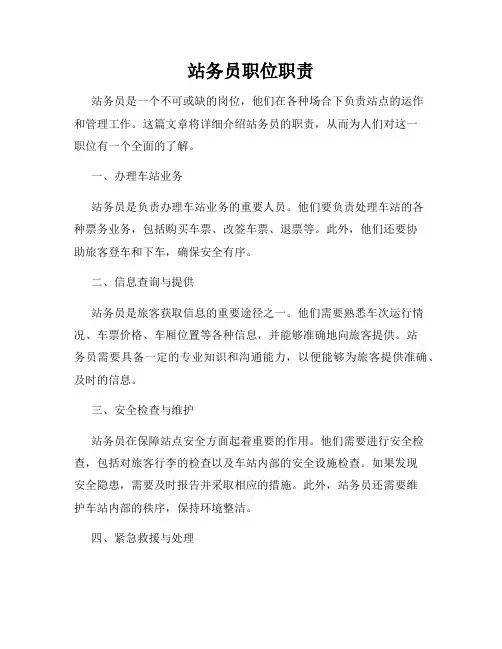 站务员职位职责

站务员是一个不可或缺的岗位，他们在各种场合下负责站点的运作和管理工作。这篇文章将详细介绍站务员的职责，从而为人们对这一职位有一个全面的了解。

一、办理车站业务

站务员是负责办理车站业务的重要人员。他们要负责处理车站的各种票务业务，包括购买车票、改签车票、退票等。此外，他们还要协助旅客登车和下车，确保安全有序。

二、信息查询与提供

站务员是旅客获取信息的重要途径之一。他们需要熟悉车次运行情况、车票价格、车厢位置等各种信息，并能够准确地向旅客提供。站务员需要具备一定的专业知识和沟通能力，以便能够为旅客提供准确、及时的信息。

三、安全检查与维护

站务员在保障站点安全方面起着重要的作用。他们需要进行安全检查，包括对旅客行李的检查以及车站内部的安全设施检查。如果发现安全隐患，需要及时报告并采取相应的措施。此外，站务员还需要维护车站内部的秩序，保持环境整洁。

四、紧急救援与处理